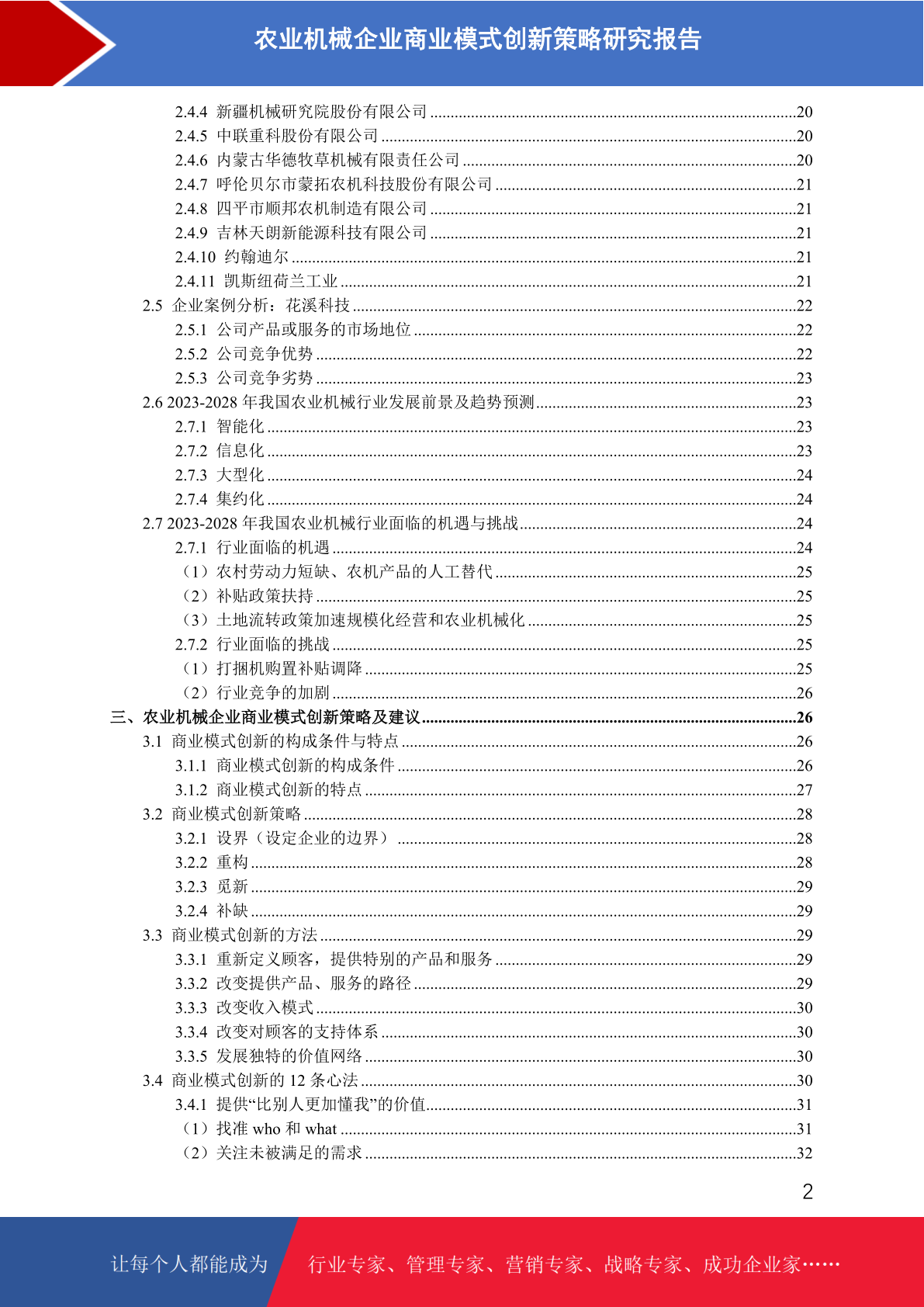 农业机械企业商业模式创新策略研究报告

2.4.4 新疆机械研究院股份有限公司 ........20
2.4.5 中联重科股份有限公司 ........20
2.4.6 内蒙古华德牧草机械有限责任公司 ........20
2.4.7 呼伦贝尔市蒙拓农机科技股份有限公司 ........21
2.4.8 四平市顺邦农机制造有限公司 ........21
2.4.9 吉林天朗新能源科技有限公司 ........21
2.4.10 约翰迪尔 ........21
2.4.11 凯斯纽荷兰工业 ........21
2.5 企业案例分析：花溪科技 ........22
2.5.1 公司产品或服务的市场地位 ........22
2.5.2 公司竞争优势 ........22
2.5.3 公司竞争劣势 ........23
2.6 2023-2028 年我国农业机械行业发展前景及趋势预测 ........23
2.7.1 智能化 ........23
2.7.2 信息化 ........23
2.7.3 大型化 ........24
2.7.4 集约化 ........24
2.7 2023-2028 年我国农业机械行业面临的机遇与挑战 ........24
2.7.1 行业面临的机遇 ........24
（1）农村劳动力短缺、农机产品的人工替代 ........25
（2）补贴政策扶持 ........25
（3）土地流转政策加速规模化经营和农业机械化 ........25
2.7.2 行业面临的挑战 ........25
（1）打捆机购置补贴调降 ........25
（2）行业竞争的加剧 ........26
三、农业机械企业商业模式创新策略及建议 ........26
3.1 商业模式创新的构成条件与特点 ........26
3.1.1 商业模式创新的构成条件 ........26
3.1.2 商业模式创新的特点 ........27
3.2 商业模式创新策略 ........28
3.2.1 设界（设定企业的边界） ........28
3.2.2 重构 ........28
3.2.3 觅新 ........29
3.2.4 补缺 ........29
3.3 商业模式创新的方法 ........29
3.3.1 重新定义顾客，提供特别的产品和服务 ........29
3.3.2 改变提供产品、服务的路径 ........29
3.3.3 改变收入模式 ........30
3.3.4 改变对顾客的支持体系 ........30
3.3.5 发展独特的价值网络 ........30
3.4 商业模式创新的 12 条心法 ........30
3.4.1 提供“比别人更加懂我”的价值 ........31
（1）找准 who 和 what ........31
（2）关注未被满足的需求 ........32

2

让每个人都能成为 行业专家、管理专家、营销专家、战略专家、成功企业家……